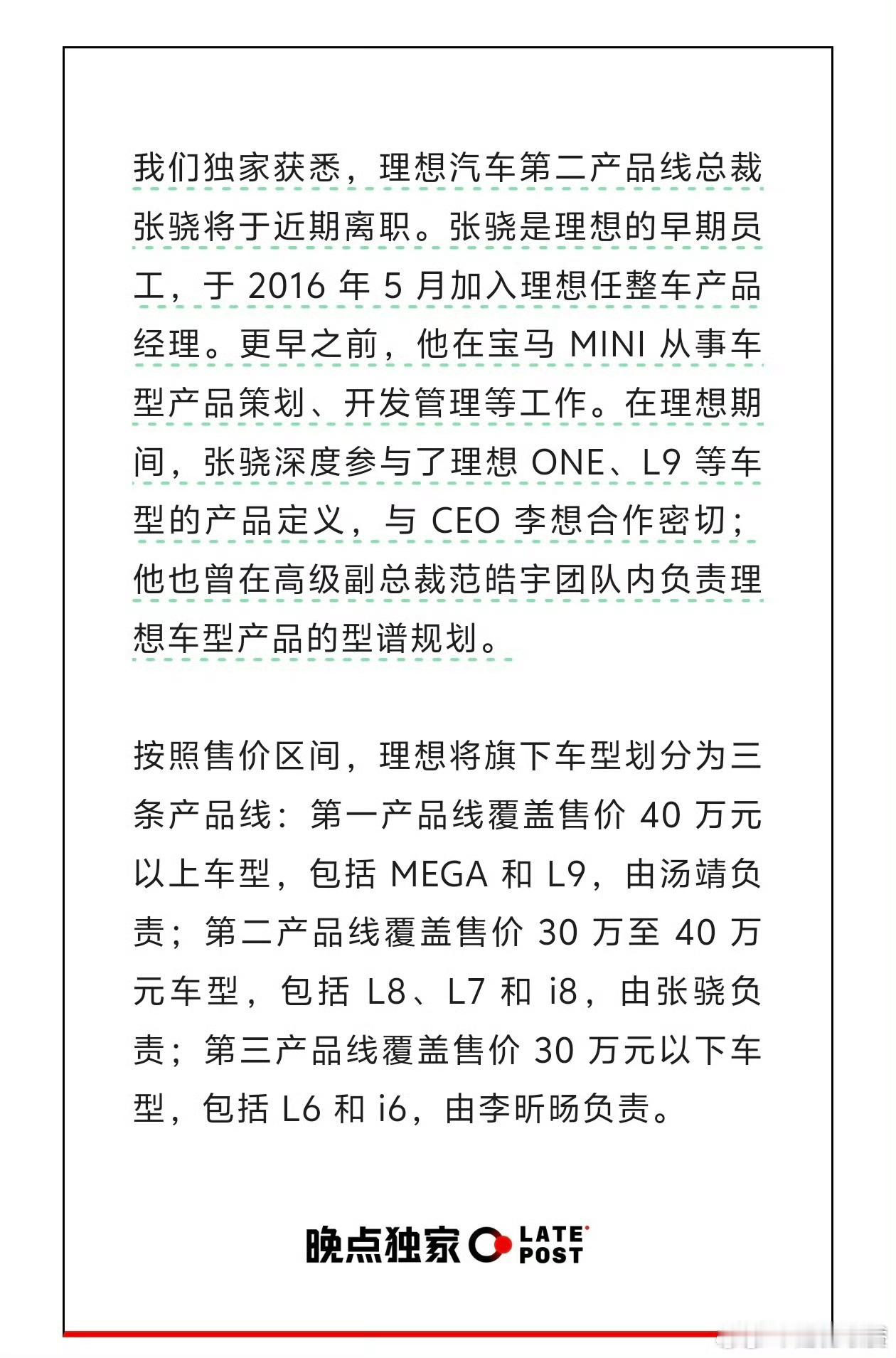 我们独家获悉，理想汽车第二产品线总裁张骁将于近期离职。张骁是理想的早期员工，于 2016 年 5 月加入理想任整车产品经理。更早之前，他在宝马 MINI 从事车型产品策划、开发管理等工作。在理想期间，张骁深度参与了理想 ONE、L9 等车型的产品定义，与 CEO 李想合作密切；他也曾在高级副总裁范皓宇团队内负责理想车型产品的型谱规划。

按照售价区间，理想将旗下车型划分为三条产品线：第一产品线覆盖售价 40 万元以上车型，包括 MEGA 和 L9，由汤靖负责；第二产品线覆盖售价 30 万至 40 万元车型，包括 L8、L7 和 i8，由张骁负责；第三产品线覆盖售价 30 万元以下车型，包括 L6 和 i6，由李昕旸负责。

晚点独家 LATE POST